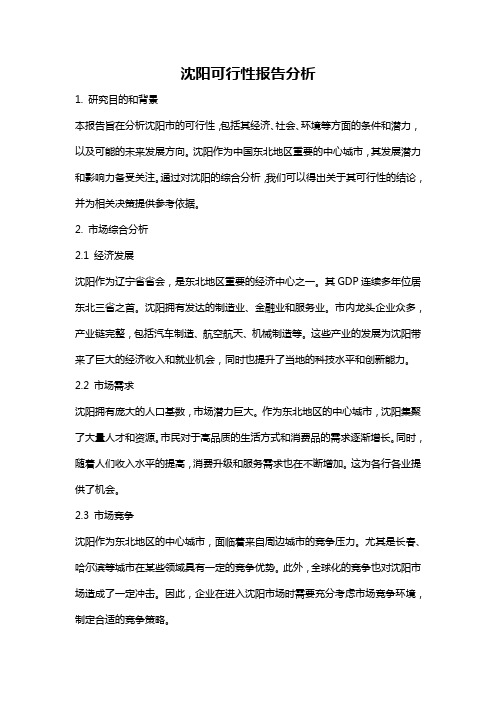 沈阳可行性报告分析

1. 研究目的和背景

本报告旨在分析沈阳市的可行性，包括其经济、社会、环境等方面的条件和潜力，以及可能的未来发展方向。沈阳作为中国东北地区重要的中心城市，其发展潜力和影响力备受关注。通过对沈阳的综合分析，我们可以得出关于其可行性的结论，并为相关决策提供参考依据。

2. 市场综合分析

2.1 经济发展

沈阳作为辽宁省省会，是东北地区重要的经济中心之一。其 GDP 连续多年位居东北三省之首。沈阳拥有发达的制造业、金融业和服务业。市内龙头企业众多，产业链完整，包括汽车制造、航空航天、机械制造等。这些产业的发展为沈阳带来了巨大的经济收入和就业机会，同时也提升了当地的科技水平和创新能力。

2.2 市场需求

沈阳拥有庞大的人口基数，市场潜力巨大。作为东北地区的中心城市，沈阳集聚了大量人才和资源。市民对于高品质的生活方式和消费品的需求逐渐增长。同时，随着人们收入水平的提高，消费升级和服务需求也在不断增加。这为各行各业提供了机会。

2.3 市场竞争

沈阳作为东北地区的中心城市，面临着来自周边城市的竞争压力。尤其是长春、哈尔滨等城市在某些领域具有一定的竞争优势。此外，全球化的竞争也对沈阳市场造成了一定冲击。因此，企业在进入沈阳市场时需要充分考虑市场竞争环境，制定合适的竞争策略。